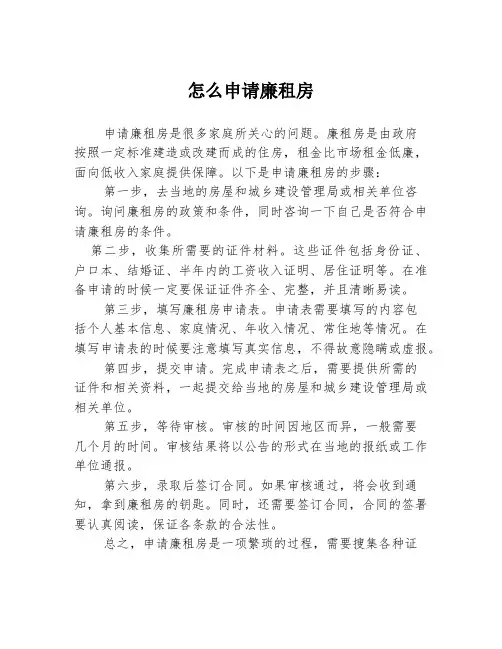 怎么申请廉租房

申请廉租房是很多家庭所关心的问题。廉租房是由政府按照一定标准建造或改建而成的住房，租金比市场租金低廉，面向低收入家庭提供保障。以下是申请廉租房的步骤：

第一步，去当地的房屋和城乡建设管理局或相关单位咨询。询问廉租房的政策和条件，同时咨询一下自己是否符合申请廉租房的条件。

第二步，收集所需要的证件材料。这些证件包括身份证、户口本、结婚证、半年内的工资收入证明、居住证明等。在准备申请的时候一定要保证证件齐全、完整，并且清晰易读。

第三步，填写廉租房申请表。申请表需要填写的内容包括个人基本信息、家庭情况、年收入情况、常住地等情况。在填写申请表的时候要注意填写真实信息，不得故意隐瞒或虚报。

第四步，提交申请。完成申请表之后，需要提供所需的证件和相关资料，一起提交给当地的房屋和城乡建设管理局或相关单位。

第五步，等待审核。审核的时间因地区而异，一般需要几个月的时间。审核结果将以公告的形式在当地的报纸或工作单位通报。

第六步，录取后签订合同。如果审核通过，将会收到通知，拿到廉租房的钥匙。同时，还需要签订合同，合同的签署要认真阅读，保证各条款的合法性。

总之，申请廉租房是一项繁琐的过程，需要搜集各种证